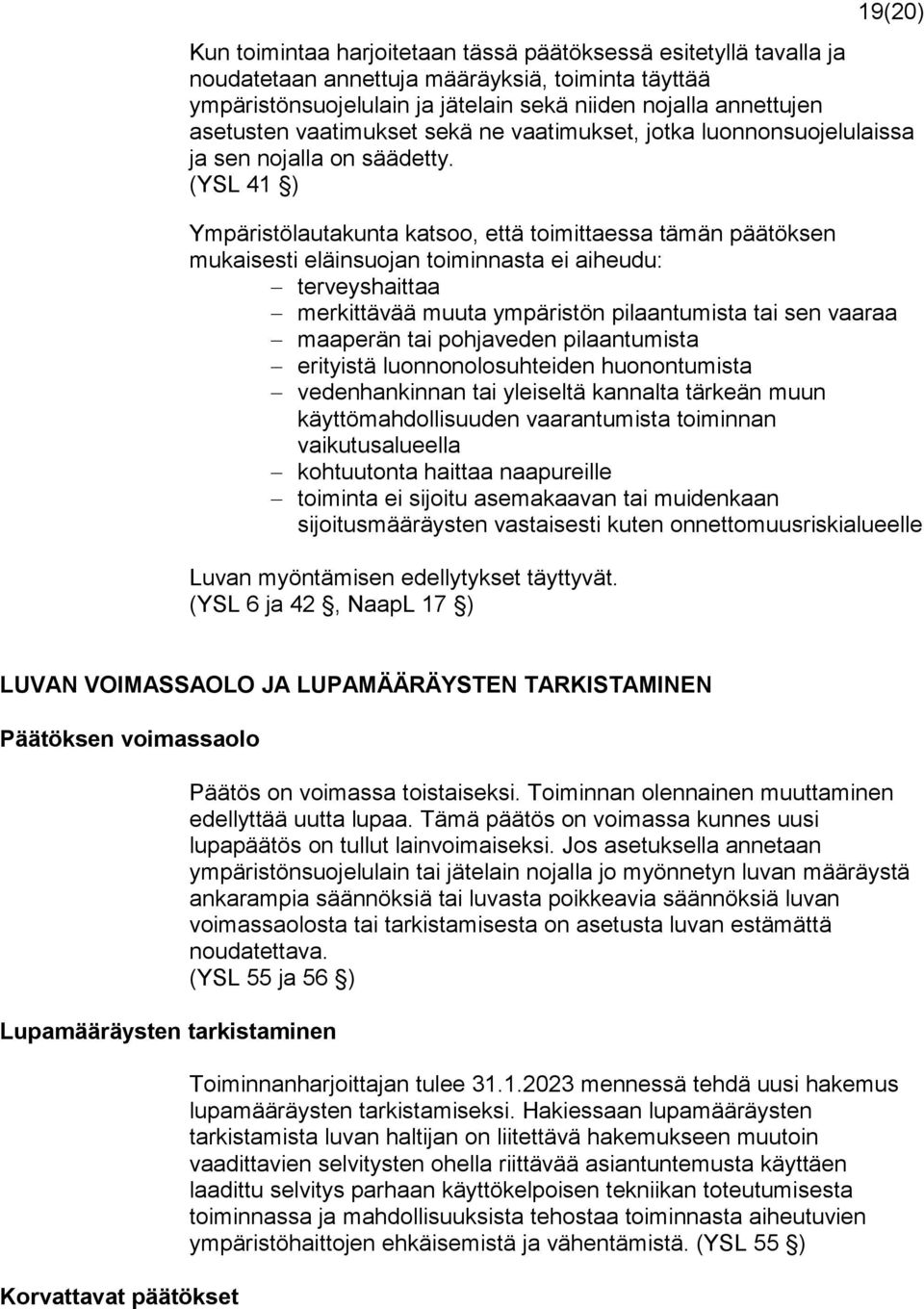 19(20)

Kun toimintaa harjoitetaan tässä päätöksessä esitetyllä tavalla ja noudatetaan annettuja määräyksiä, toiminta täyttää ympäristönsuojelulain ja jätelain sekä niiden nojalla annettujen asetusten vaatimukset sekä ne vaatimukset, jotka luonnonsuojelulaissa ja sen nojalla on säädetty.
(YSL 41 §)

Ympäristölautakunta katsoo, että toimittaessa tämän päätöksen mukaisesti eläinsuojan toiminnasta ei aiheudu:
– terveyshaittaa
– merkittävää muuta ympäristön pilaantumista tai sen vaaraa
– maaperän tai pohjaveden pilaantumista
– erityistä luonnonolosuhteiden huonontumista
– vedenhankinnan tai yleiseltä kannalta tärkeän muun käyttömahdollisuuden vaarantumista toiminnan vaikutusalueella
– kohtuutonta haittaa naapureille
– toiminta ei sijoitu asemakaavan tai muidenkaan sijoitusmääräysten vastaisesti kuten onnettomuusriskialueelle

Luvan myöntämisen edellytykset täyttyvät.
(YSL 6 ja 42 §, NaapL 17 §)

LUVAN VOIMASSAOLO JA LUPAMÄÄRÄYSTEN TARKISTAMINEN

Päätöksen voimassaolo

Päätös on voimassa toistaiseksi. Toiminnan olennainen muuttaminen edellyttää uutta lupaa. Tämä päätös on voimassa kunnes uusi lupapäätös on tullut lainvoimaiseksi. Jos asetuksella annetaan ympäristönsuojelulain tai jätelain nojalla jo myönnetyn luvan määräystä ankarampia säännöksiä tai luvasta poikkeavia säännöksiä luvan voimassaolosta tai tarkistamisesta on asetusta luvan estämättä noudatettava.
(YSL 55 ja 56 §)

Lupamääräysten tarkistaminen

Toiminnanharjoittajan tulee 31.1.2023 mennessä tehdä uusi hakemus lupamääräysten tarkistamiseksi. Hakiessaan lupamääräysten tarkistamista luvan haltijan on liitettävä hakemukseen muutoin vaadittavien selvitysten ohella riittävää asiantuntemusta käyttäen laadittu selvitys parhaan käyttökelpoisen tekniikan toteutumisesta toiminnassa ja mahdollisuuksista tehostaa toiminnasta aiheutuvien ympäristöhaittojen ehkäisemistä ja vähentämistä. (YSL 55 §)

Korvattavat päätökset